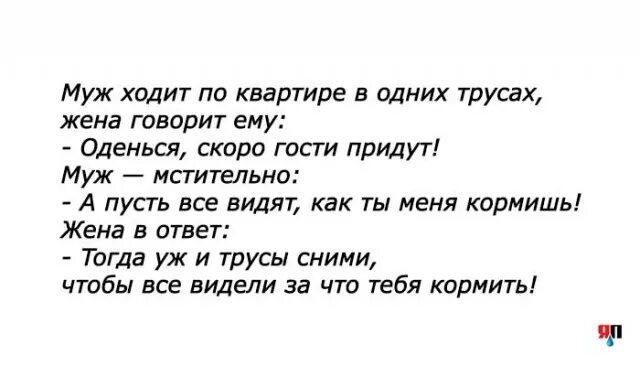 Муж ходит по квартире в одних трусах, жена говорит ему:
- Оденься, скоро гости придут!
Муж — мстительно:
- А пусть все видят, как ты меня кормишь!
Жена в ответ:
- Тогда уж и трусы сними, чтобы все видели за что тебя кормить!

ЯП